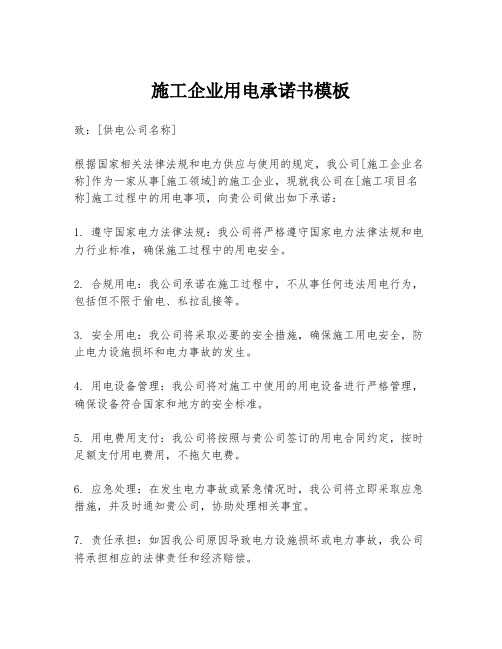 施工企业用电承诺书模板

致：[供电公司名称]

根据国家相关法律法规和电力供应与使用的规定，我公司[施工企业名称]作为一家从事[施工领域]的施工企业，现就我公司在[施工项目名称]施工过程中的用电事项，向贵公司做出如下承诺：

1. 遵守国家电力法律法规：我公司将严格遵守国家电力法律法规和电力行业标准，确保施工过程中的用电安全。

2. 合规用电：我公司承诺在施工过程中，不从事任何违法用电行为，包括但不限于偷电、私拉乱接等。

3. 安全用电：我公司将采取必要的安全措施，确保施工用电安全，防止电力设施损坏和电力事故的发生。

4. 用电设备管理：我公司将对施工中使用的用电设备进行严格管理，确保设备符合国家和地方的安全标准。

5. 用电费用支付：我公司将按照与贵公司签订的用电合同约定，按时足额支付用电费用，不拖欠电费。

6. 应急处理：在发生电力事故或紧急情况时，我公司将立即采取应急措施，并及时通知贵公司，协助处理相关事宜。

7. 责任承担：如因我公司原因导致电力设施损坏或电力事故，我公司将承担相应的法律责任和经济赔偿。